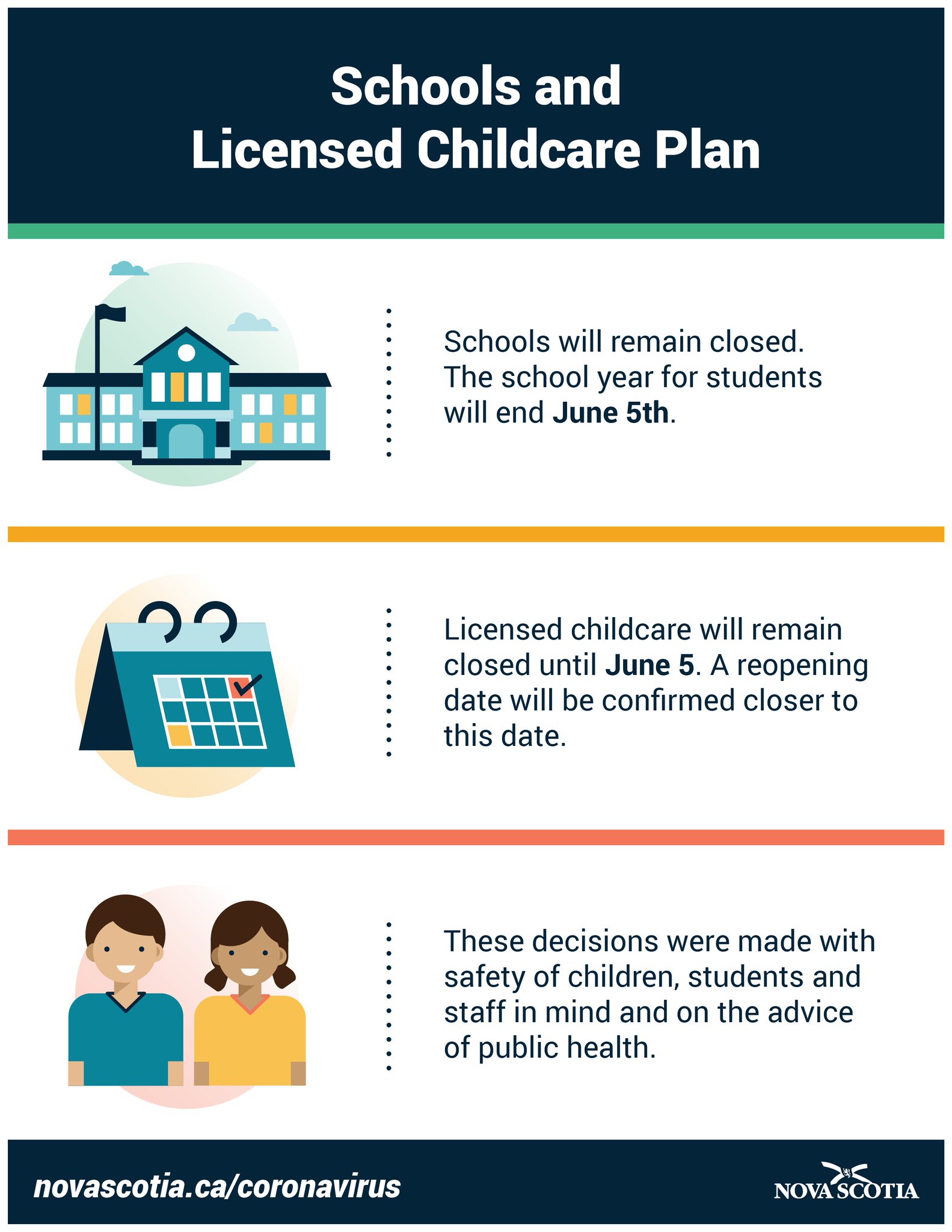 Schools and Licensed Childcare Plan

Schools will remain closed. The school year for students will end June 5th.

Licensed childcare will remain closed until June 5. A reopening date will be confirmed closer to this date.

These decisions were made with safety of children, students and staff in mind and on the advice of public health.

novascotia.ca/coronavirus

NOVA SCOTIA